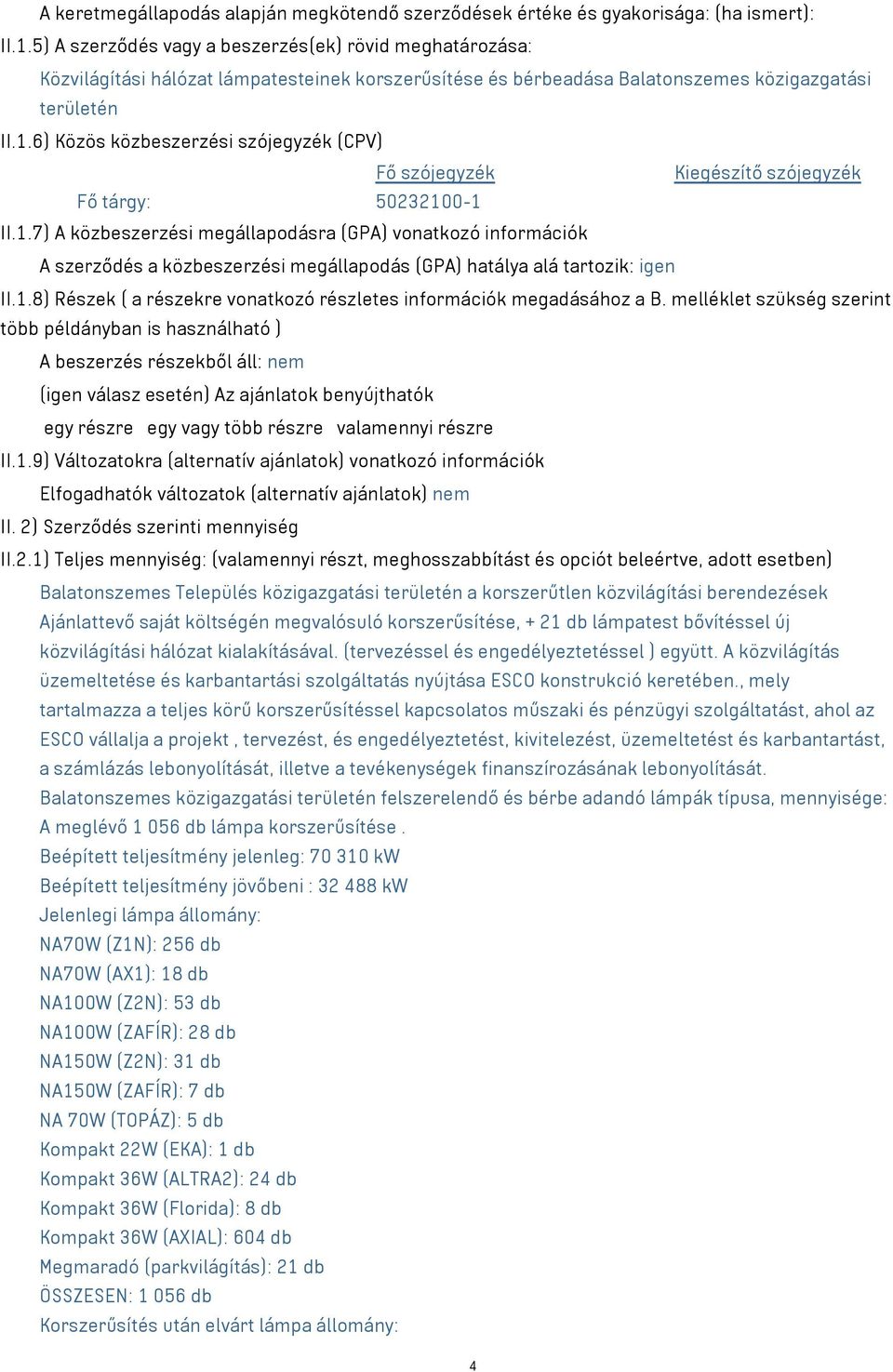 A keretmegállapodás alapján megkötendő szerződések értéke és gyakorisága: (ha ismert):

II.1.5) A szerződés vagy a beszerzés(ek) rövid meghatározása:

Közvilágítási hálózat lámpatesteinek korszerűsítése és bérbeadása Balatonszemes közigazgatási területén

II.1.6) Közös közbeszerzési szójegyzék (CPV)

| | Fő szójegyzék | Kiegészítő szójegyzék |
|---|---|---|
| Fő tárgy: | 50232100-1 | |

II.1.7) A közbeszerzési megállapodásra (GPA) vonatkozó információk

A szerződés a közbeszerzési megállapodás (GPA) hatálya alá tartozik: igen

II.1.8) Részek ( a részekre vonatkozó részletes információk megadásához a B. melléklet szükség szerint több példányban is használható )

A beszerzés részekből áll: nem

(igen válasz esetén) Az ajánlatok benyújthatók

egy részre egy vagy több részre valamennyi részre

II.1.9) Változatokra (alternatív ajánlatok) vonatkozó információk

Elfogadhatók változatok (alternatív ajánlatok) nem

II. 2) Szerződés szerinti mennyiség

II.2.1) Teljes mennyiség: (valamennyi részt, meghosszabbítást és opciót beleértve, adott esetben)

Balatonszemes Település közigazgatási területén a korszerűtlen közvilágítási berendezések Ajánlattevő saját költségén megvalósuló korszerűsítése, + 21 db lámpatest bővítéssel új közvilágítási hálózat kialakításával. (tervezéssel és engedélyeztetéssel ) együtt. A közvilágítás üzemeltetése és karbantartási szolgáltatás nyújtása ESCO konstrukció keretében., mely tartalmazza a teljes körű korszerűsítéssel kapcsolatos műszaki és pénzügyi szolgáltatást, ahol az ESCO vállalja a projekt , tervezést, és engedélyeztetést, kivitelezést, üzemeltetést és karbantartást, a számlázás lebonyolítását, illetve a tevékenységek finanszírozásának lebonyolítását.

Balatonszemes közigazgatási területén felszerelendő és bérbe adandó lámpák típusa, mennyisége:

A meglévő 1 056 db lámpa korszerűsítése .

Beépített teljesítmény jelenleg: 70 310 kW

Beépített teljesítmény jövőbeni : 32 488 kW

Jelenlegi lámpa állomány:

NA70W (Z1N): 256 db

NA70W (AX1): 18 db

NA100W (Z2N): 53 db

NA100W (ZAFÍR): 28 db

NA150W (Z2N): 31 db

NA150W (ZAFÍR): 7 db

NA 70W (TOPÁZ): 5 db

Kompakt 22W (EKA): 1 db

Kompakt 36W (ALTRA2): 24 db

Kompakt 36W (Florida): 8 db

Kompakt 36W (AXIAL): 604 db

Megmaradó (parkvilágítás): 21 db

ÖSSZESEN: 1 056 db

Korszerűsítés után elvárt lámpa állomány:

4